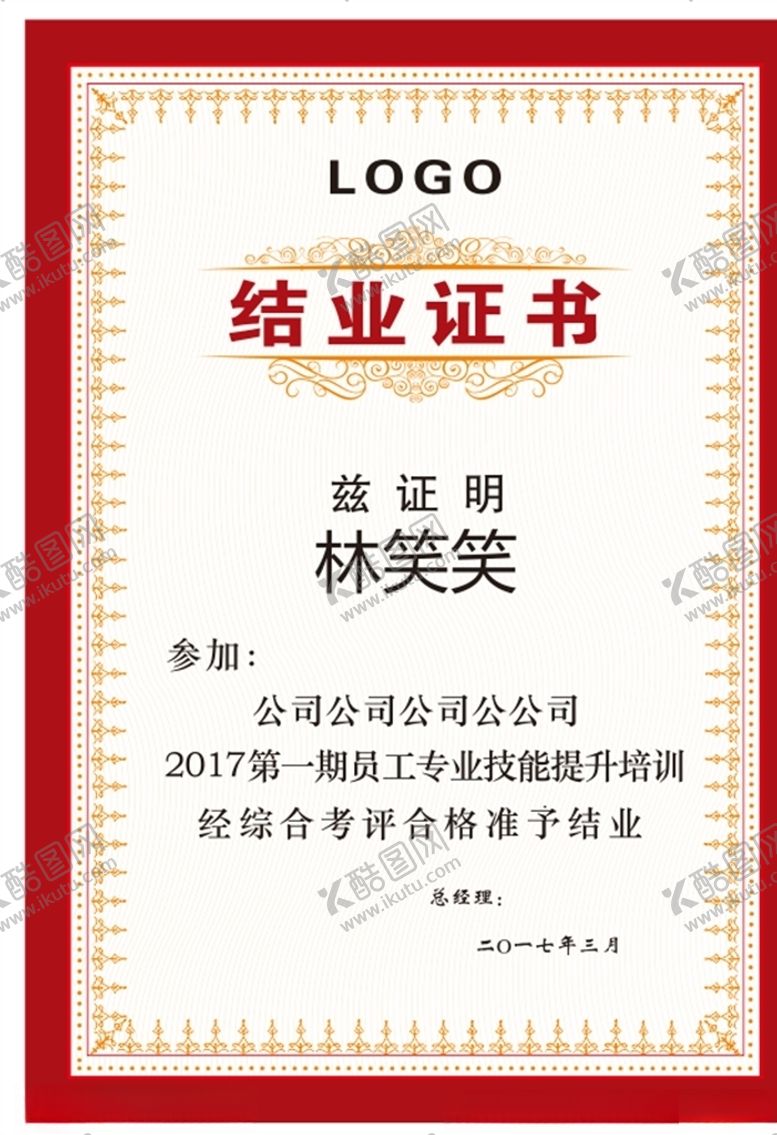 LOGO

结业证书

兹证明
林笑笑

参加：
公司公司公司公公司
2017第一期员工专业技能提升培训
经综合考评合格准予结业

总经理：

二〇一七年三月

酷图网 www.ikutu.com